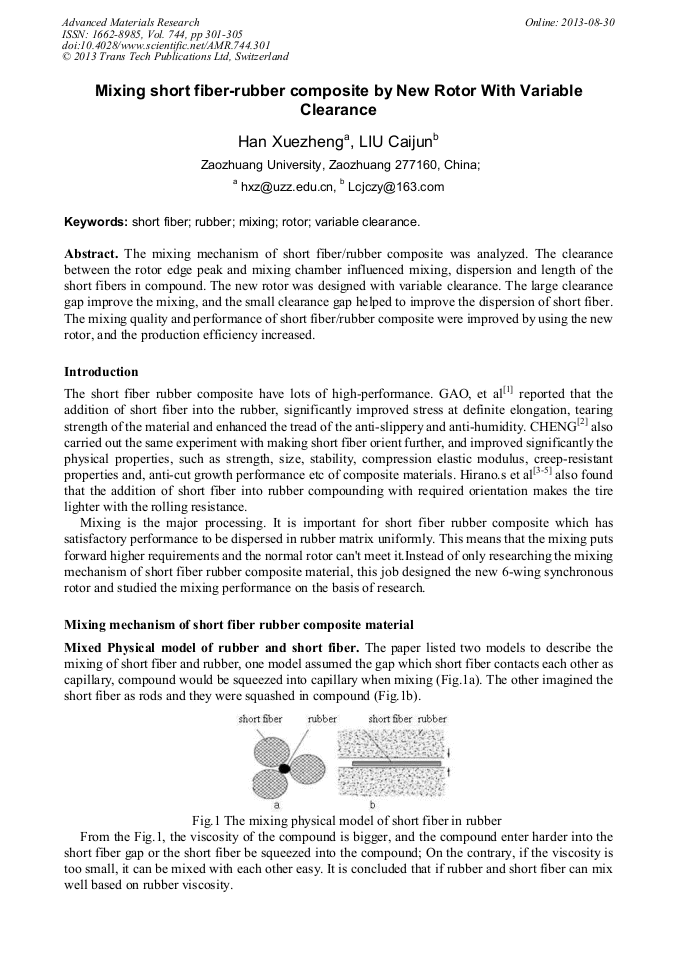 Advanced Materials Research
ISSN: 1662-8985, Vol. 744, pp 301-305
doi:10.4028/www.scientific.net/AMR.744.301
© 2013 Trans Tech Publications Ltd, Switzerland

Online: 2013-08-30

Mixing short fiber-rubber composite by New Rotor With Variable Clearance

Han Xuezheng$^a$, LIU Caijun$^b$

Zaozhuang University, Zaozhuang 277160, China;

$^a$ hxz@uzz.edu.cn, $^b$ Lcjczy@163.com

Keywords: short fiber; rubber; mixing; rotor; variable clearance.

Abstract. The mixing mechanism of short fiber/rubber composite was analyzed. The clearance between the rotor edge peak and mixing chamber influenced mixing, dispersion and length of the short fibers in compound. The new rotor was designed with variable clearance. The large clearance gap improve the mixing, and the small clearance gap helped to improve the dispersion of short fiber. The mixing quality and performance of short fiber/rubber composite were improved by using the new rotor, and the production efficiency increased.

Introduction

The short fiber rubber composite have lots of high-performance. GAO, et al$^{[1]}$ reported that the addition of short fiber into the rubber, significantly improved stress at definite elongation, tearing strength of the material and enhanced the tread of the anti-slippery and anti-humidity. CHENG$^{[2]}$ also carried out the same experiment with making short fiber orient further, and improved significantly the physical properties, such as strength, size, stability, compression elastic modulus, creep-resistant properties and, anti-cut growth performance etc of composite materials. Hirano.s et al$^{[3-5]}$ also found that the addition of short fiber into rubber compounding with required orientation makes the tire lighter with the rolling resistance.

Mixing is the major processing. It is important for short fiber rubber composite which has satisfactory performance to be dispersed in rubber matrix uniformly. This means that the mixing puts forward higher requirements and the normal rotor can't meet it.Instead of only researching the mixing mechanism of short fiber rubber composite material, this job designed the new 6-wing synchronous rotor and studied the mixing performance on the basis of research.

Mixing mechanism of short fiber rubber composite material

Mixed Physical model of rubber and short fiber. The paper listed two models to describe the mixing of short fiber and rubber, one model assumed the gap which short fiber contacts each other as capillary, compound would be squeezed into capillary when mixing (Fig.1a). The other imagined the short fiber as rods and they were squashed in compound (Fig.1b).

short fiber rubber short fiber rubber

a b

Fig.1 The mixing physical model of short fiber in rubber

From the Fig.1, the viscosity of the compound is bigger, and the compound enter harder into the short fiber gap or the short fiber be squeezed into the compound; On the contrary, if the viscosity is too small, it can be mixed with each other easy. It is concluded that if rubber and short fiber can mix well based on rubber viscosity.